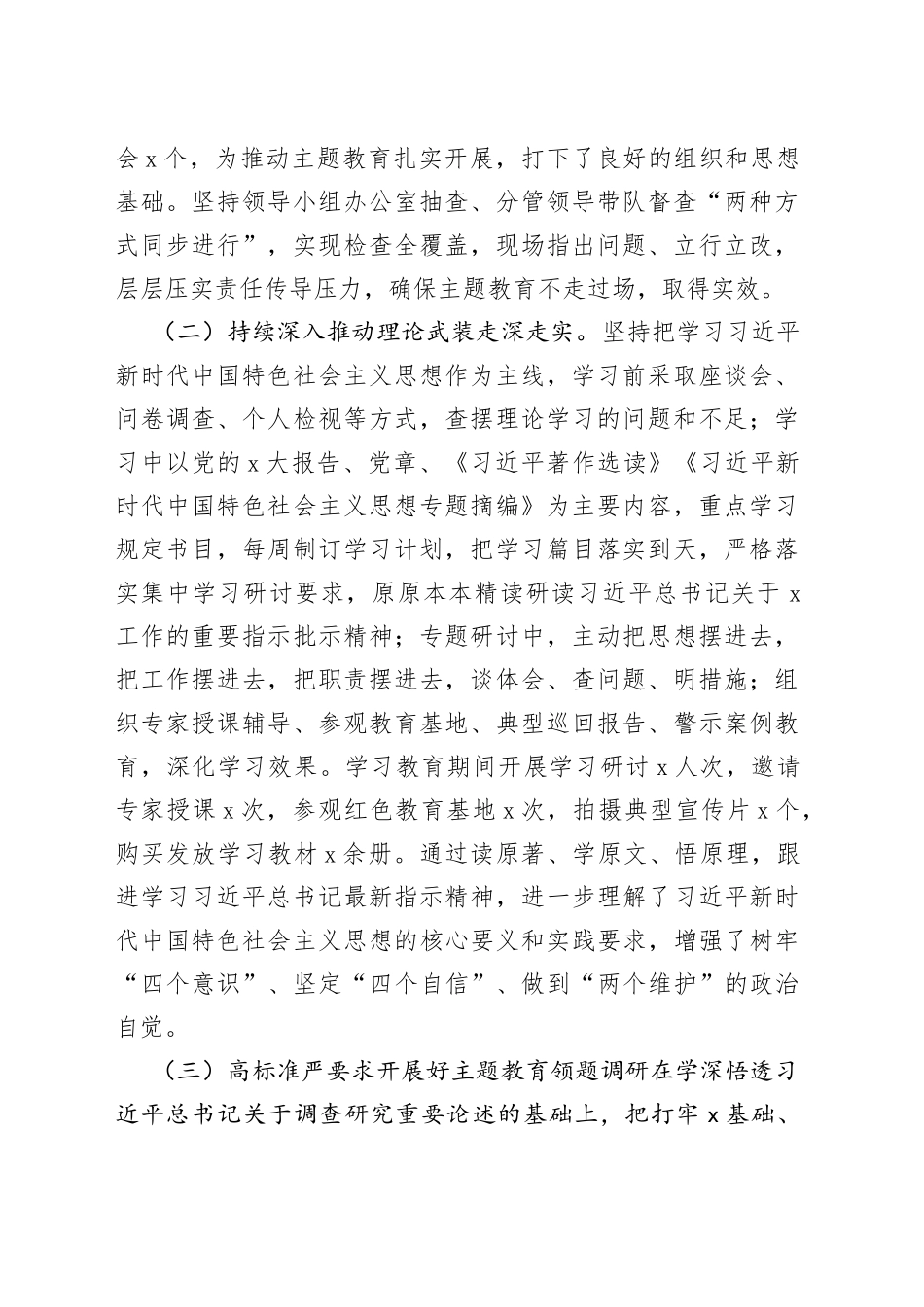 会x个，为推动主题教育扎实开展，打下了良好的组织和思想基础。坚持领导小组办公室抽查、分管领导带队督查“两种方式同步进行”，实现检查全覆盖，现场指出问题、立行立改，层层压实责任传导压力，确保主题教育不走过场，取得实效。

（二）持续深入推动理论武装走深走实。坚持把学习习近平新时代中国特色社会主义思想作为主线，学习前采取座谈会、问卷调查、个人检视等方式，查摆理论学习的问题和不足；学习中以党的x大报告、党章、《习近平著作选读》《习近平新时代中国特色社会主义思想专题摘编》为主要内容，重点学习规定书目，每周制订学习计划，把学习篇目落实到天，严格落实集中学习研讨要求，原原本本精读研读习近平总书记关于x工作的重要指示批示精神；专题研讨中，主动把思想摆进去，把工作摆进去，把职责摆进去，谈体会、查问题、明措施；组织专家授课辅导、参观教育基地、典型巡回报告、警示案例教育，深化学习效果。学习教育期间开展学习研讨x人次，邀请专家授课x次，参观红色教育基地x次，拍摄典型宣传片x个，购买发放学习教材x余册。通过读原著、学原文、悟原理，跟进学习习近平总书记最新指示精神，进一步理解了习近平新时代中国特色社会主义思想的核心要义和实践要求，增强了树牢“四个意识”、坚定“四个自信”、做到“两个维护”的政治自觉。

（三）高标准严要求开展好主题教育领题调研在学深悟透习近平总书记关于调查研究重要论述的基础上，把打牢x基础、